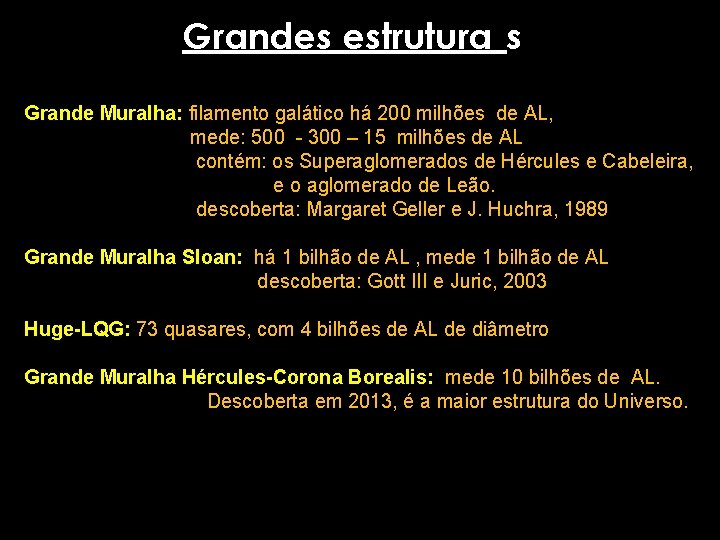 Grandes estrutura s

Grande Muralha: filamento galático há 200 milhões de AL,
mede: 500 - 300 – 15 milhões de AL
contém: os Superaglomerados de Hércules e Cabeleira,
e o aglomerado de Leão.
descoberta: Margaret Geller e J. Huchra, 1989

Grande Muralha Sloan: há 1 bilhão de AL , mede 1 bilhão de AL
descoberta: Gott III e Juric, 2003

Huge-LQG: 73 quasares, com 4 bilhões de AL de diâmetro

Grande Muralha Hércules-Corona Borealis: mede 10 bilhões de AL.
Descoberta em 2013, é a maior estrutura do Universo.